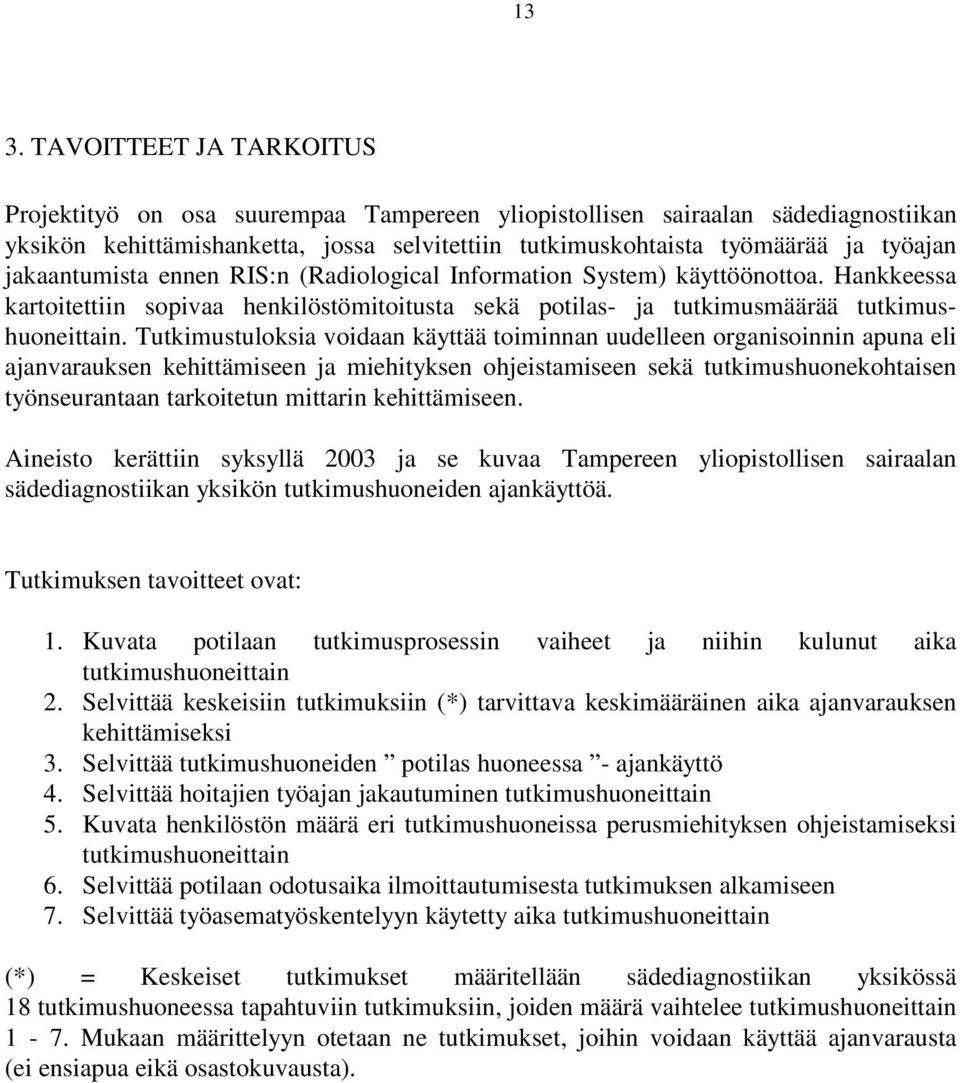 13

3. TAVOITTEET JA TARKOITUS

Projektityö on osa suurempaa Tampereen yliopistollisen sairaalan sädediagnostiikan yksikön kehittämishanketta, jossa selvitettiin tutkimuskohtaista työmäärää ja työajan jakaantumista ennen RIS:n (Radiological Information System) käyttöönottoa. Hankkeessa kartoitettiin sopivaa henkilöstömitoitusta sekä potilas- ja tutkimusmäärää tutkimushuoneittain. Tutkimustuloksia voidaan käyttää toiminnan uudelleen organisoinnin apuna eli ajanvarauksen kehittämiseen ja miehityksen ohjeistamiseen sekä tutkimushuonekohtaisen työnseurantaan tarkoitetun mittarin kehittämiseen.

Aineisto kerättiin syksyllä 2003 ja se kuvaa Tampereen yliopistollisen sairaalan sädediagnostiikan yksikön tutkimushuoneiden ajankäyttöä.

Tutkimuksen tavoitteet ovat:

1. Kuvata potilaan tutkimusprosessin vaiheet ja niihin kulunut aika tutkimushuoneittain
2. Selvittää keskeisiin tutkimuksiin (*) tarvittava keskimääräinen aika ajanvarauksen kehittämiseksi
3. Selvittää tutkimushuoneiden ” potilas huoneessa ”- ajankäyttö
4. Selvittää hoitajien työajan jakautuminen tutkimushuoneittain
5. Kuvata henkilöstön määrä eri tutkimushuoneissa perusmiehityksen ohjeistamiseksi tutkimushuoneittain
6. Selvittää potilaan odotusaika ilmoittautumisesta tutkimuksen alkamiseen
7. Selvittää työasematyöskentelyyn käytetty aika tutkimushuoneittain

(*) = Keskeiset tutkimukset määritellään sädediagnostiikan yksikössä 18 tutkimushuoneessa tapahtuviin tutkimuksiin, joiden määrä vaihtelee tutkimushuoneittain 1 - 7. Mukaan määrittelyyn otetaan ne tutkimukset, joihin voidaan käyttää ajanvarausta (ei ensiapua eikä osastokuvausta).